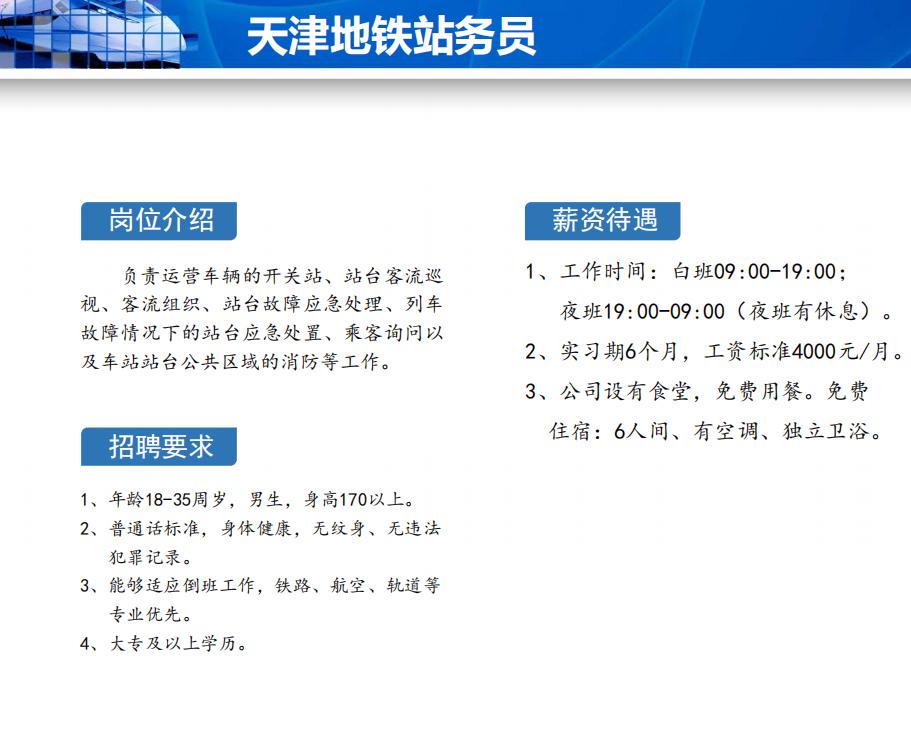 天津地铁站务员

岗位介绍

负责运营车辆的开关站、站台客流巡视、客流组织、站台故障应急处理、列车故障情况下的站台应急处置、乘客询问以及车站站台公共区域的消防等工作。

招聘要求

1、年龄18-35周岁，男生，身高170以上。

2、普通话标准，身体健康，无纹身、无违法犯罪记录。

3、能够适应倒班工作，铁路、航空、轨道等专业优先。

4、大专及以上学历。

薪资待遇

1、工作时间：白班09:00-19:00；夜班19:00-09:00（夜班有休息）。

2、实习期6个月，工资标准4000元/月。

3、公司设有食堂，免费用餐。免费住宿：6人间、有空调、独立卫浴。